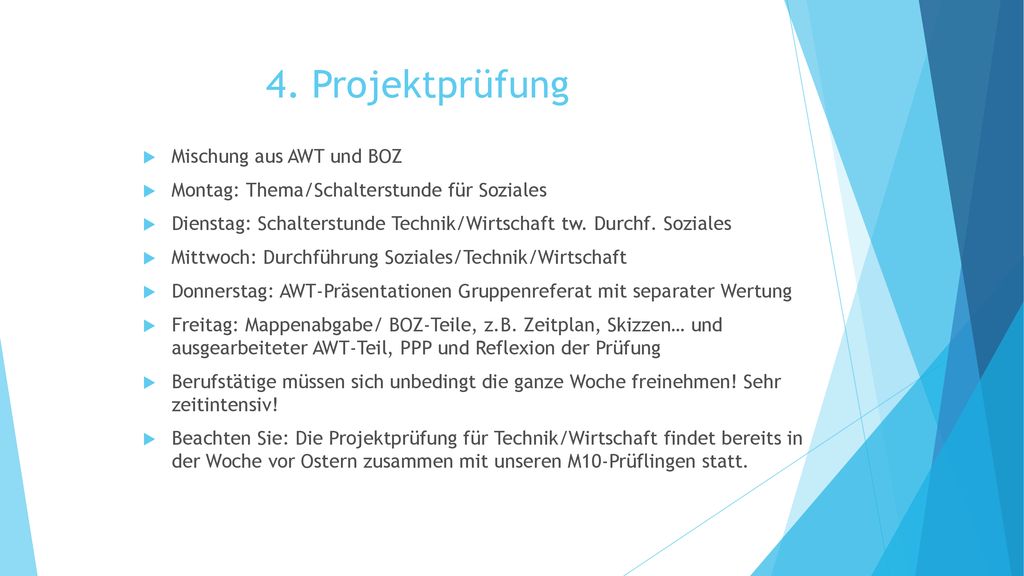 4. Projektprüfung

Mischung aus AWT und BOZ

Montag: Thema/Schalterstunde für Soziales

Dienstag: Schalterstunde Technik/Wirtschaft tw. Durchf. Soziales

Mittwoch: Durchführung Soziales/Technik/Wirtschaft

Donnerstag: AWT-Präsentationen Gruppenreferat mit separater Wertung

Freitag: Mappenabgabe/ BOZ-Teile, z.B. Zeitplan, Skizzen… und ausgearbeiteter AWT-Teil, PPP und Reflexion der Prüfung

Berufstätige müssen sich unbedingt die ganze Woche freinehmen! Sehr zeitintensiv!

Beachten Sie: Die Projektprüfung für Technik/Wirtschaft findet bereits in der Woche vor Ostern zusammen mit unseren M10-Prüflingen statt.